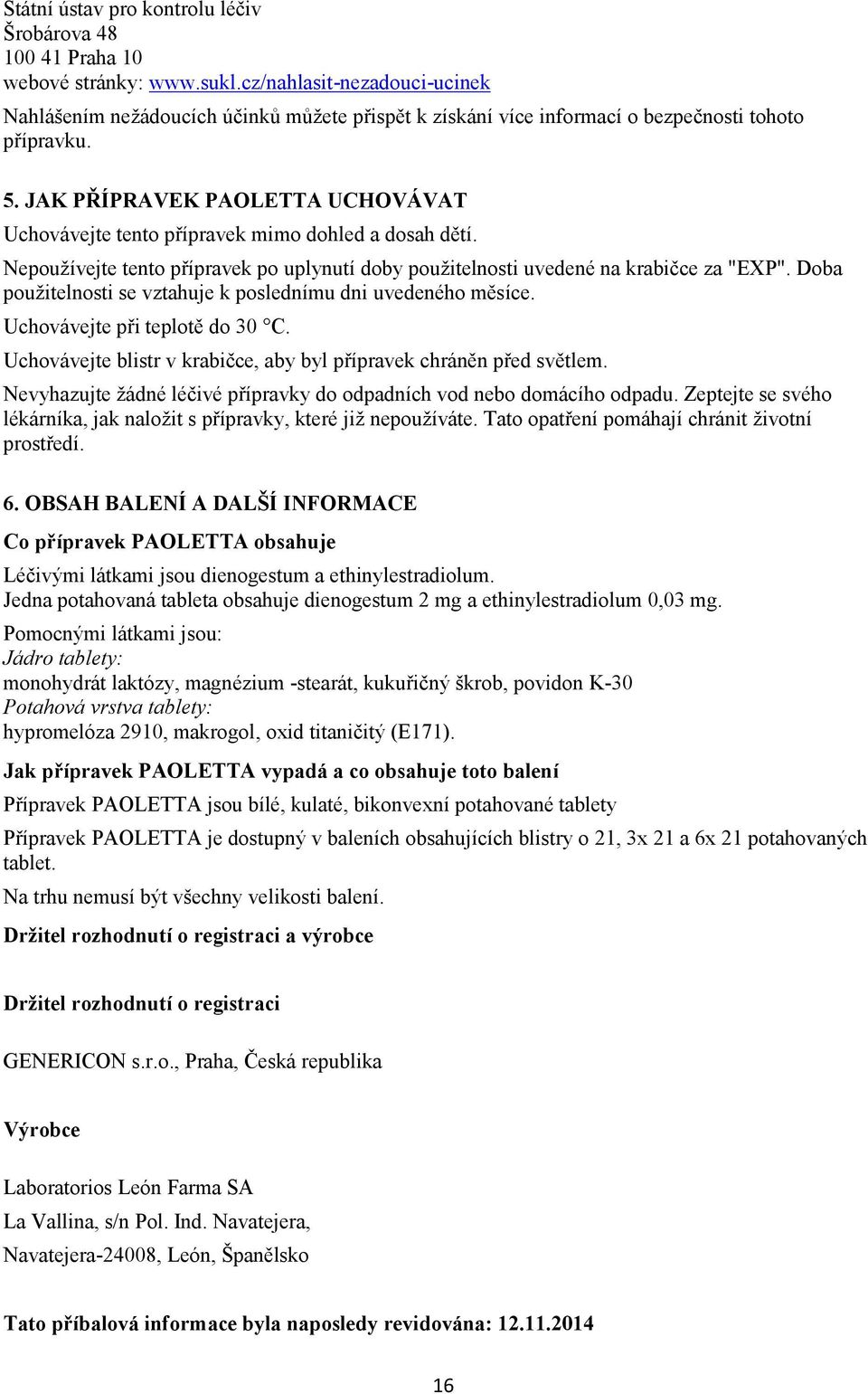 Státní ústav pro kontrolu léčiv
Šrobárova 48
100 41 Praha 10
webové stránky: www.sukl.cz/nahlasit-nezadouci-ucinek

Nahlášením nežádoucích účinků můžete přispět k získání více informací o bezpečnosti tohoto přípravku.

5. JAK PŘÍPRAVEK PAOLETTA UCHOVÁVAT

Uchovávejte tento přípravek mimo dohled a dosah dětí.

Nepoužívejte tento přípravek po uplynutí doby použitelnosti uvedené na krabičce za "EXP". Doba použitelnosti se vztahuje k poslednímu dni uvedeného měsíce.

Uchovávejte při teplotě do 30 °C.

Uchovávejte blistr v krabičce, aby byl přípravek chráněn před světlem.

Nevyhazujte žádné léčivé přípravky do odpadních vod nebo domácího odpadu. Zeptejte se svého lékárníka, jak naložit s přípravky, které již nepoužíváte. Tato opatření pomáhají chránit životní prostředí.

6. OBSAH BALENÍ A DALŠÍ INFORMACE

Co přípravek PAOLETTA obsahuje

Léčivými látkami jsou dienogestum a ethinylestradiolum.
Jedna potahovaná tableta obsahuje dienogestum 2 mg a ethinylestradiolum 0,03 mg.

Pomocnými látkami jsou:
Jádro tablety:
monohydrát laktózy, magnézium -stearát, kukuřičný škrob, povidon K-30
Potahová vrstva tablety:
hypromelóza 2910, makrogol, oxid titaničitý (E171).

Jak přípravek PAOLETTA vypadá a co obsahuje toto balení

Přípravek PAOLETTA jsou bílé, kulaté, bikonvexní potahované tablety

Přípravek PAOLETTA je dostupný v baleních obsahujících blistry o 21, 3x 21 a 6x 21 potahovaných tablet.

Na trhu nemusí být všechny velikosti balení.

Držitel rozhodnutí o registraci a výrobce

Držitel rozhodnutí o registraci

GENERICON s.r.o., Praha, Česká republika

Výrobce

Laboratorios León Farma SA

La Vallina, s/n Pol. Ind. Navatejera,

Navatejera-24008, León, Španělsko

Tato příbalová informace byla naposledy revidována: 12.11.2014

16